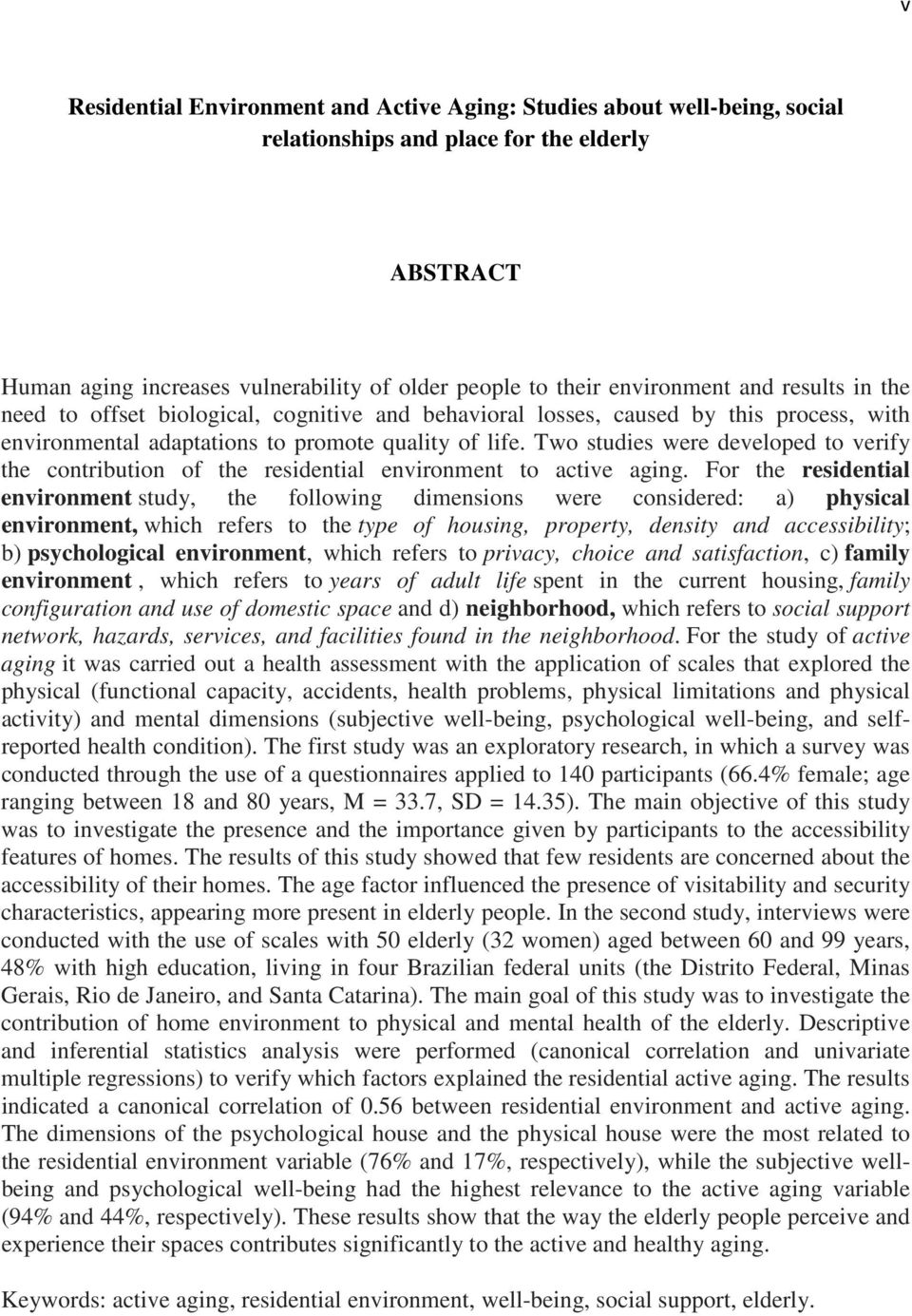 v

Residential Environment and Active Aging: Studies about well-being, social relationships and place for the elderly

ABSTRACT

Human aging increases vulnerability of older people to their environment and results in the need to offset biological, cognitive and behavioral losses, caused by this process, with environmental adaptations to promote quality of life. Two studies were developed to verify the contribution of the residential environment to active aging. For the residential environment study, the following dimensions were considered: a) physical environment, which refers to the type of housing, property, density and accessibility; b) psychological environment, which refers to privacy, choice and satisfaction, c) family environment , which refers to years of adult life spent in the current housing, family configuration and use of domestic space and d) neighborhood, which refers to social support network, hazards, services, and facilities found in the neighborhood. For the study of active aging it was carried out a health assessment with the application of scales that explored the physical (functional capacity, accidents, health problems, physical limitations and physical activity) and mental dimensions (subjective well-being, psychological well-being, and self-reported health condition). The first study was an exploratory research, in which a survey was conducted through the use of a questionnaires applied to 140 participants (66.4% female; age ranging between 18 and 80 years, M = 33.7, SD = 14.35). The main objective of this study was to investigate the presence and the importance given by participants to the accessibility features of homes. The results of this study showed that few residents are concerned about the accessibility of their homes. The age factor influenced the presence of visitability and security characteristics, appearing more present in elderly people. In the second study, interviews were conducted with the use of scales with 50 elderly (32 women) aged between 60 and 99 years, 48% with high education, living in four Brazilian federal units (the Distrito Federal, Minas Gerais, Rio de Janeiro, and Santa Catarina). The main goal of this study was to investigate the contribution of home environment to physical and mental health of the elderly. Descriptive and inferential statistics analysis were performed (canonical correlation and univariate multiple regressions) to verify which factors explained the residential active aging. The results indicated a canonical correlation of 0.56 between residential environment and active aging. The dimensions of the psychological house and the physical house were the most related to the residential environment variable (76% and 17%, respectively), while the subjective well-being and psychological well-being had the highest relevance to the active aging variable (94% and 44%, respectively). These results show that the way the elderly people perceive and experience their spaces contributes significantly to the active and healthy aging.

Keywords: active aging, residential environment, well-being, social support, elderly.